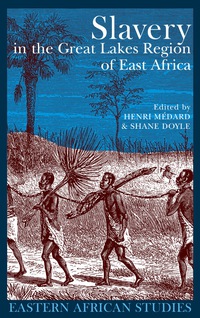 Slavery
in the Great Lakes Region
of East Africa

Edited by
HENRI MÉDARD
& SHANE DOYLE

EASTERN AFRICAN STUDIES